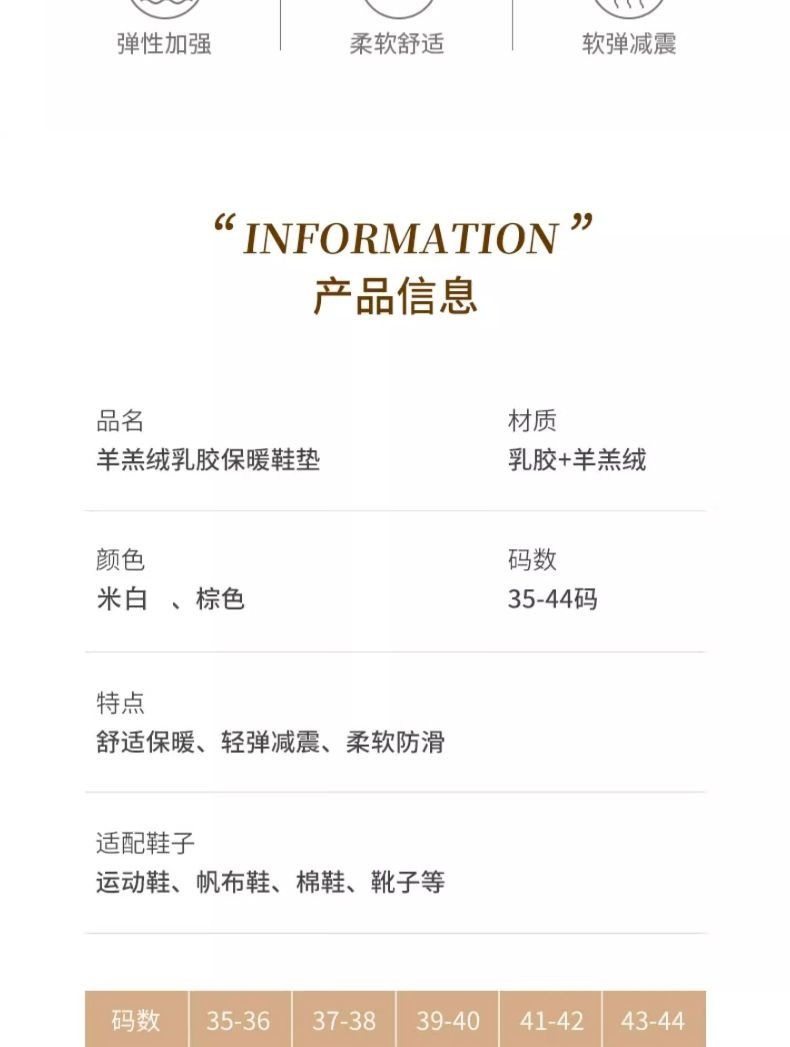 弹性加强 柔软舒适 软弹减震

“INFORMATION”
产品信息

品名
羊羔绒乳胶保暖鞋垫

材质
乳胶+羊羔绒

颜色
米白 、棕色

码数
35-44码

特点
舒适保暖、轻弹减震、柔软防滑

适配鞋子
运动鞋、帆布鞋、棉鞋、靴子等

| 码数 | 35-36 | 37-38 | 39-40 | 41-42 | 43-44 |
|---|---|---|---|---|---|